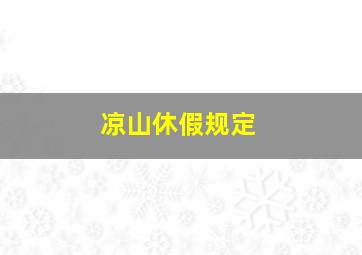 凉山休假规定